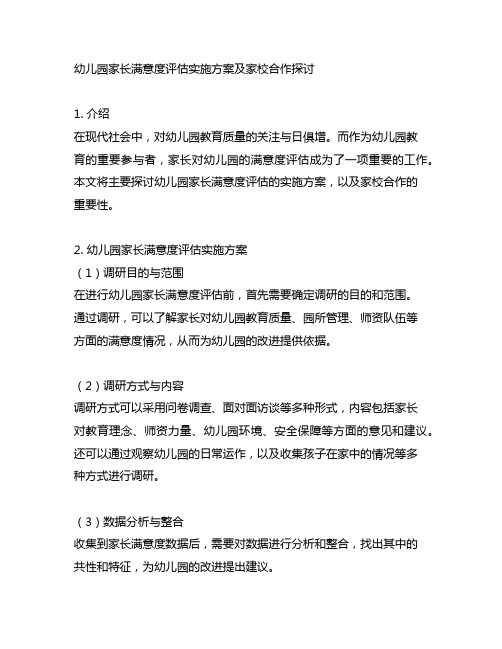 幼儿园家长满意度评估实施方案及家校合作探讨

1. 介绍
在现代社会中，对幼儿园教育质量的关注与日俱增。而作为幼儿园教育的重要参与者，家长对幼儿园的满意度评估成为了一项重要的工作。本文将主要探讨幼儿园家长满意度评估的实施方案，以及家校合作的重要性。

2. 幼儿园家长满意度评估实施方案
（1）调研目的与范围
在进行幼儿园家长满意度评估前，首先需要确定调研的目的和范围。通过调研，可以了解家长对幼儿园教育质量、园所管理、师资队伍等方面的满意度情况，从而为幼儿园的改进提供依据。

（2）调研方式与内容
调研方式可以采用问卷调查、面对面访谈等多种形式，内容包括家长对教育理念、师资力量、幼儿园环境、安全保障等方面的意见和建议。还可以通过观察幼儿园的日常运作，以及收集孩子在家中的情况等多种方式进行调研。

（3）数据分析与整合
收集到家长满意度数据后，需要对数据进行分析和整合，找出其中的共性和特征，为幼儿园的改进提出建议。